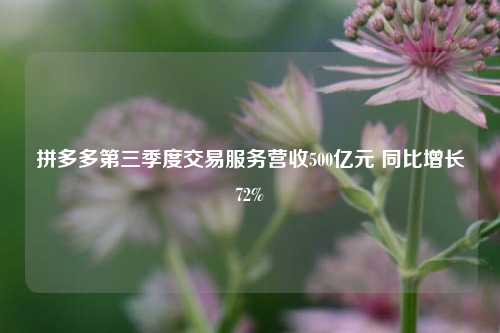 拼多多第三季度交易服务营收500亿元 同比增长72%